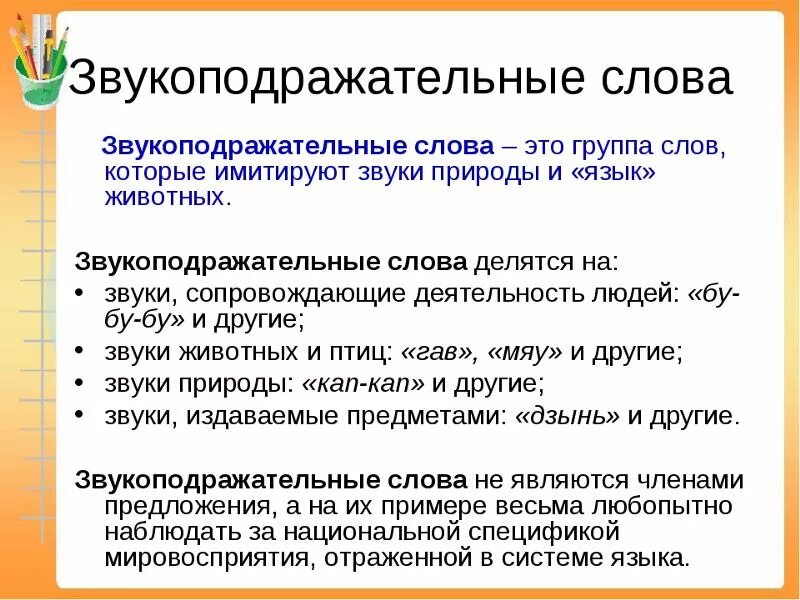 Звукоподражательные слова

Звукоподражательные слова – это группа слов, которые имитируют звуки природы и «язык» животных.

Звукоподражательные слова делятся на:
• звуки, сопровождающие деятельность людей: «бу-бу-бу» и другие;
• звуки животных и птиц: «гав», «мяу» и другие;
• звуки природы: «кап-кап» и другие;
• звуки, издаваемые предметами: «дзынь» и другие.

Звукоподражательные слова не являются членами предложения, а на их примере весьма любопытно наблюдать за национальной спецификой мировосприятия, отраженной в системе языка.